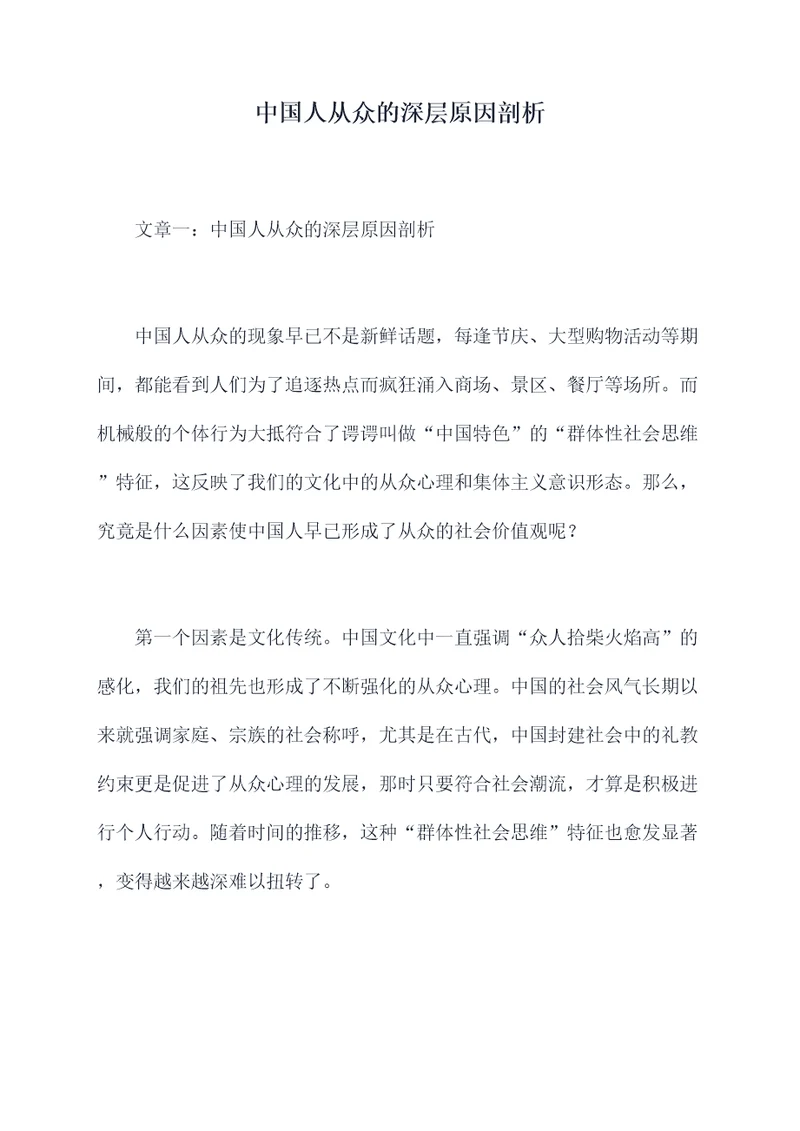 中国人从众的深层原因剖析

文章一：中国人从众的深层原因剖析

中国人从众的现象早已不是新鲜话题，每逢节庆、大型购物活动等期间，都能看到人们为了追逐热点而疯狂涌入商场、景区、餐厅等场所。而机械般的个体行为大抵符合了谔谔叫做“中国特色”的“群体性社会思维”特征，这反映了我们的文化中的从众心理和集体主义意识形态。那么，究竟是什么因素使中国人早已形成了从众的社会价值观呢？

第一个因素是文化传统。中国文化中一直强调“众人拾柴火焰高”的感化，我们的祖先也形成了不断强化的从众心理。中国的社会风气长期以来就强调家庭、宗族的社会称呼，尤其是在古代，中国封建社会中的礼教约束更是促进了从众心理的发展，那时只要符合社会潮流，才算是积极进行个人行动。随着时间的推移，这种“群体性社会思维”特征也愈发显著，变得越来越深难以扭转了。